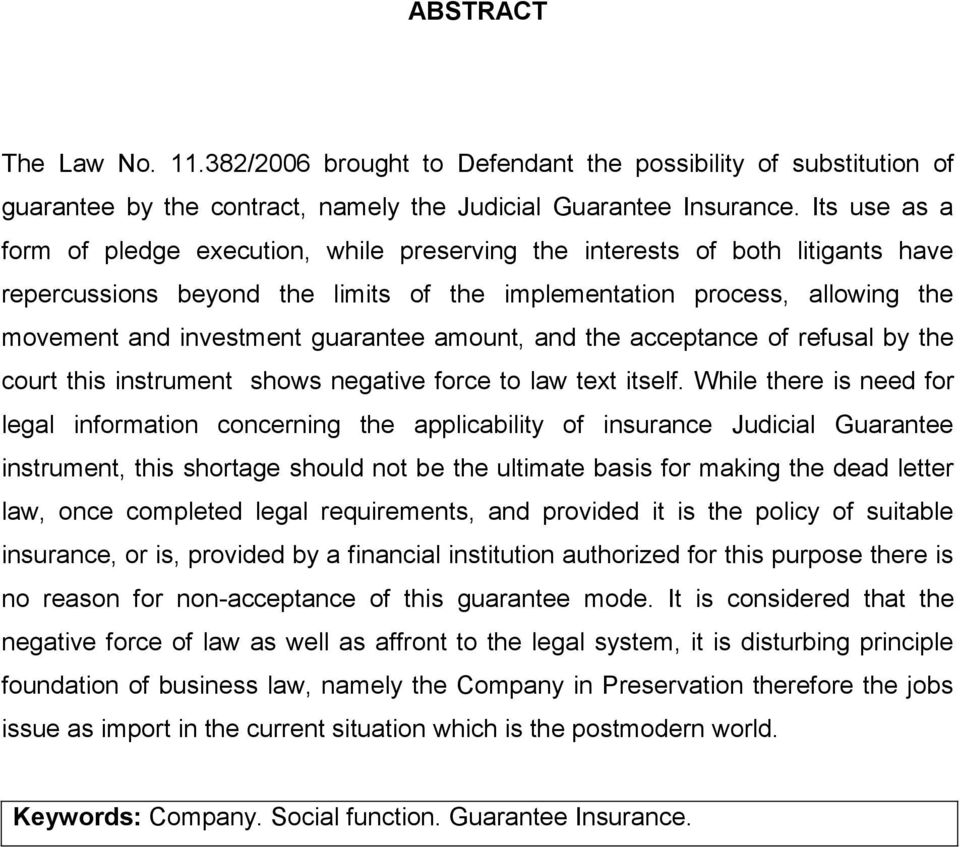 ABSTRACT

The Law No. 11.382/2006 brought to Defendant the possibility of substitution of guarantee by the contract, namely the Judicial Guarantee Insurance. Its use as a form of pledge execution, while preserving the interests of both litigants have repercussions beyond the limits of the implementation process, allowing the movement and investment guarantee amount, and the acceptance of refusal by the court this instrument shows negative force to law text itself. While there is need for legal information concerning the applicability of insurance Judicial Guarantee instrument, this shortage should not be the ultimate basis for making the dead letter law, once completed legal requirements, and provided it is the policy of suitable insurance, or is, provided by a financial institution authorized for this purpose there is no reason for non-acceptance of this guarantee mode. It is considered that the negative force of law as well as affront to the legal system, it is disturbing principle foundation of business law, namely the Company in Preservation therefore the jobs issue as import in the current situation which is the postmodern world.

Keywords: Company. Social function. Guarantee Insurance.